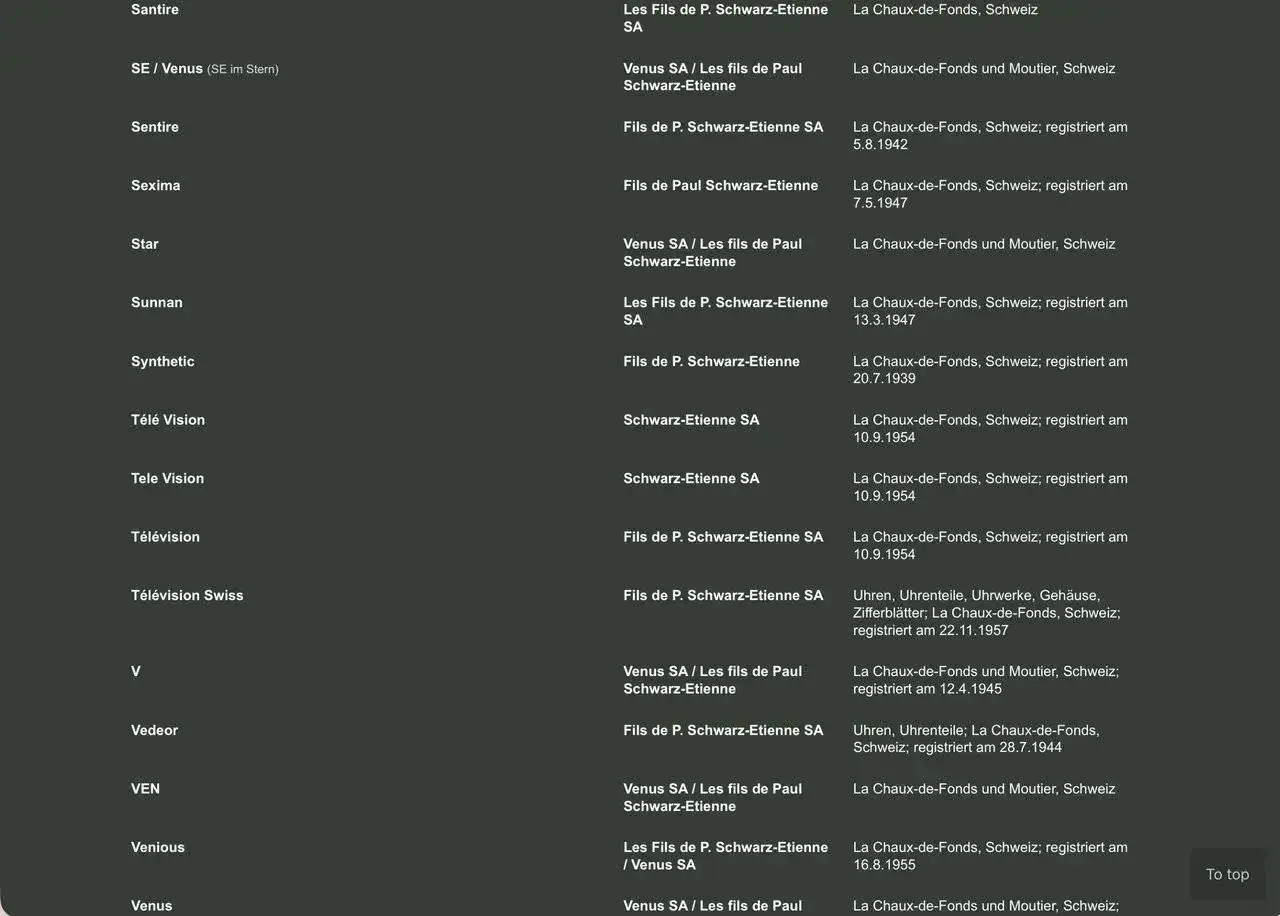 | | | |
|---|---|---|
| Santire | Les Fils de P. Schwarz-Etienne SA | La Chaux-de-Fonds, Schweiz |
| SE / Venus (SE im Stern) | Venus SA / Les fils de Paul Schwarz-Etienne | La Chaux-de-Fonds und Moutier, Schweiz |
| Sentire | Fils de P. Schwarz-Etienne SA | La Chaux-de-Fonds, Schweiz; registriert am 5.8.1942 |
| Sexima | Fils de Paul Schwarz-Etienne | La Chaux-de-Fonds, Schweiz; registriert am 7.5.1947 |
| Star | Venus SA / Les fils de Paul Schwarz-Etienne | La Chaux-de-Fonds und Moutier, Schweiz |
| Sunnan | Les Fils de P. Schwarz-Etienne SA | La Chaux-de-Fonds, Schweiz; registriert am 13.3.1947 |
| Synthetic | Fils de P. Schwarz-Etienne | La Chaux-de-Fonds, Schweiz; registriert am 20.7.1939 |
| Télé Vision | Schwarz-Etienne SA | La Chaux-de-Fonds, Schweiz; registriert am 10.9.1954 |
| Tele Vision | Schwarz-Etienne SA | La Chaux-de-Fonds, Schweiz; registriert am 10.9.1954 |
| Télévision | Fils de P. Schwarz-Etienne SA | La Chaux-de-Fonds, Schweiz; registriert am 10.9.1954 |
| Télévision Swiss | Fils de P. Schwarz-Etienne SA | Uhren, Uhrenteile, Uhrwerke, Gehäuse, Zifferblätter; La Chaux-de-Fonds, Schweiz; registriert am 22.11.1957 |
| V | Venus SA / Les fils de Paul Schwarz-Etienne | La Chaux-de-Fonds und Moutier, Schweiz; registriert am 12.4.1945 |
| Vedeor | Fils de P. Schwarz-Etienne SA | Uhren, Uhrenteile; La Chaux-de-Fonds, Schweiz; registriert am 28.7.1944 |
| VEN | Venus SA / Les fils de Paul Schwarz-Etienne | La Chaux-de-Fonds und Moutier, Schweiz |
| Venious | Les Fils de P. Schwarz-Etienne / Venus SA | La Chaux-de-Fonds, Schweiz; registriert am 16.8.1955 |
| Venus | Venus SA / Les fils de Paul | La Chaux-de-Fonds und Moutier, Schweiz; |

To top